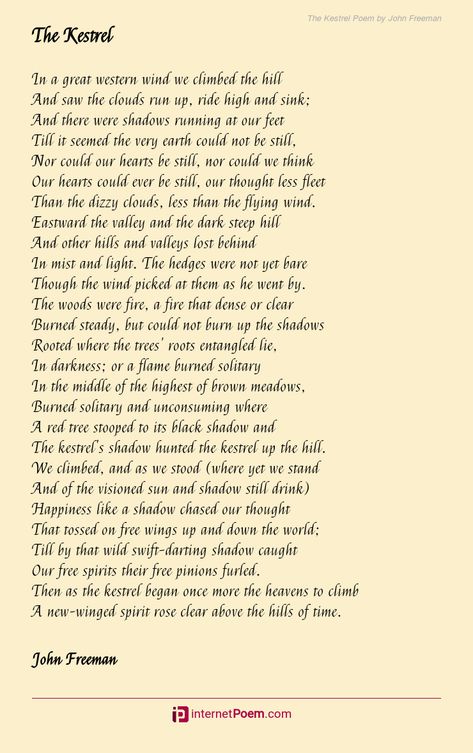 The Kestrel Poem by John Freeman

The Kestrel

In a great western wind we climbed the hill
And saw the clouds run up, ride high and sink;
And there were shadows running at our feet
Till it seemed the very earth could not be still,
Nor could our hearts be still, nor could we think
Our hearts could ever be still, our thought less fleet
Than the dizzy clouds, less than the flying wind.
Eastward the valley and the dark steep hill
And other hills and valleys lost behind
In mist and light. The hedges were not yet bare
Though the wind picked at them as he went by.
The woods were fire, a fire that dense or clear
Burned steady, but could not burn up the shadows
Rooted where the trees' roots entangled lie,
In darkness; or a flame burned solitary
In the middle of the highest of brown meadows,
Burned solitary and unconsuming where
A red tree stooped to its black shadow and
The kestrel's shadow hunted the kestrel up the hill.
We climbed, and as we stood (where yet we stand
And of the visioned sun and shadow still drink)
Happiness like a shadow chased our thought
That tossed on free wings up and down the world;
Till by that wild swift-darting shadow caught
Our free spirits their free pinions furled.
Then as the kestrel began once more the heavens to climb
A new-winged spirit rose clear above the hills of time.

John Freeman

internetPoem.com